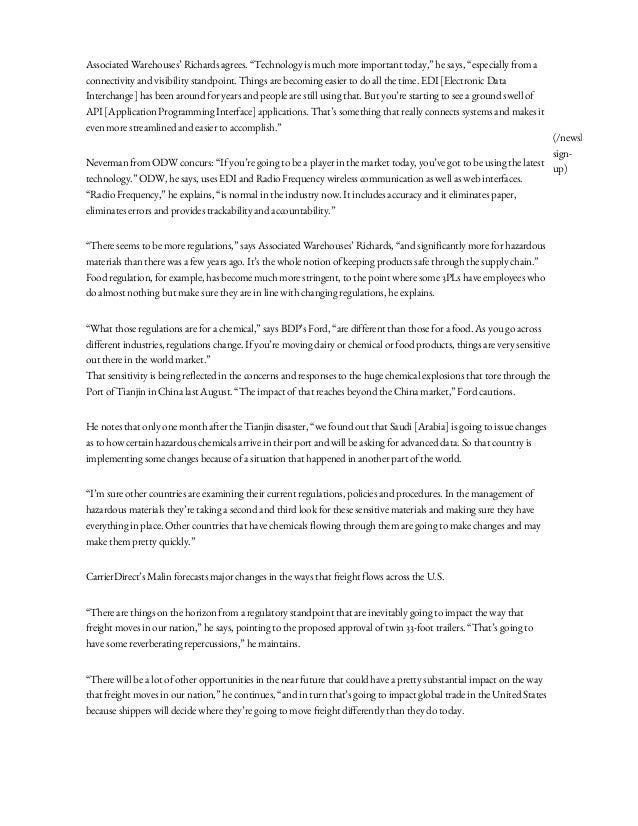 Associated Warehouses' Richards agrees. "Technology is much more important today," he says, "especially from a connectivity and visibility standpoint. Things are becoming easier to do all the time. EDI [Electronic Data Interchange] has been around for years and people are still using that. But you're starting to see a ground swell of API [Application Programming Interface] applications. That's something that really connects systems and makes it even more streamlined and easier to accomplish."

(/newsl sign-up)

Neverman from ODW concurs: "If you're going to be a player in the market today, you've got to be using the latest technology." ODW, he says, uses EDI and Radio Frequency wireless communication as well as web interfaces. "Radio Frequency," he explains, "is normal in the industry now. It includes accuracy and it eliminates paper, eliminates errors and provides trackability and accountability."

"There seems to be more regulations," says Associated Warehouses' Richards, "and significantly more for hazardous materials than there was a few years ago. It's the whole notion of keeping products safe through the supply chain." Food regulation, for example, has become much more stringent, to the point where some 3PLs have employees who do almost nothing but make sure they are in line with changing regulations, he explains.

"What those regulations are for a chemical," says BDP's Ford, "are different than those for a food. As you go across different industries, regulations change. If you're moving dairy or chemical or food products, things are very sensitive out there in the world market."
That sensitivity is being reflected in the concerns and responses to the huge chemical explosions that tore through the Port of Tianjin in China last August. "The impact of that reaches beyond the China market," Ford cautions.

He notes that only one month after the Tianjin disaster, "we found out that Saudi [Arabia] is going to issue changes as to how certain hazardous chemicals arrive in their port and will be asking for advanced data. So that country is implementing some changes because of a situation that happened in another part of the world.

"I'm sure other countries are examining their current regulations, policies and procedures. In the management of hazardous materials they're taking a second and third look for these sensitive materials and making sure they have everything in place. Other countries that have chemicals flowing through them are going to make changes and may make them pretty quickly."

CarrierDirect's Malin forecasts major changes in the ways that freight flows across the U.S.

"There are things on the horizon from a regulatory standpoint that are inevitably going to impact the way that freight moves in our nation," he says, pointing to the proposed approval of twin 33-foot trailers. "That's going to have some reverberating repercussions," he maintains.

"There will be a lot of other opportunities in the near future that could have a pretty substantial impact on the way that freight moves in our nation," he continues, "and in turn that's going to impact global trade in the United States because shippers will decide where they're going to move freight differently than they do today.